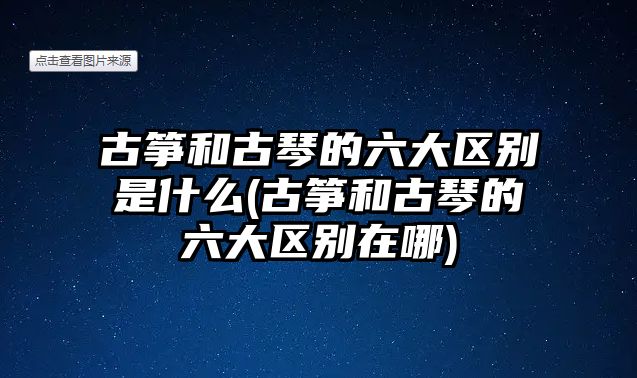 点击查看图片来源

古筝和古琴的六大区别是什么(古筝和古琴的六大区别在哪)